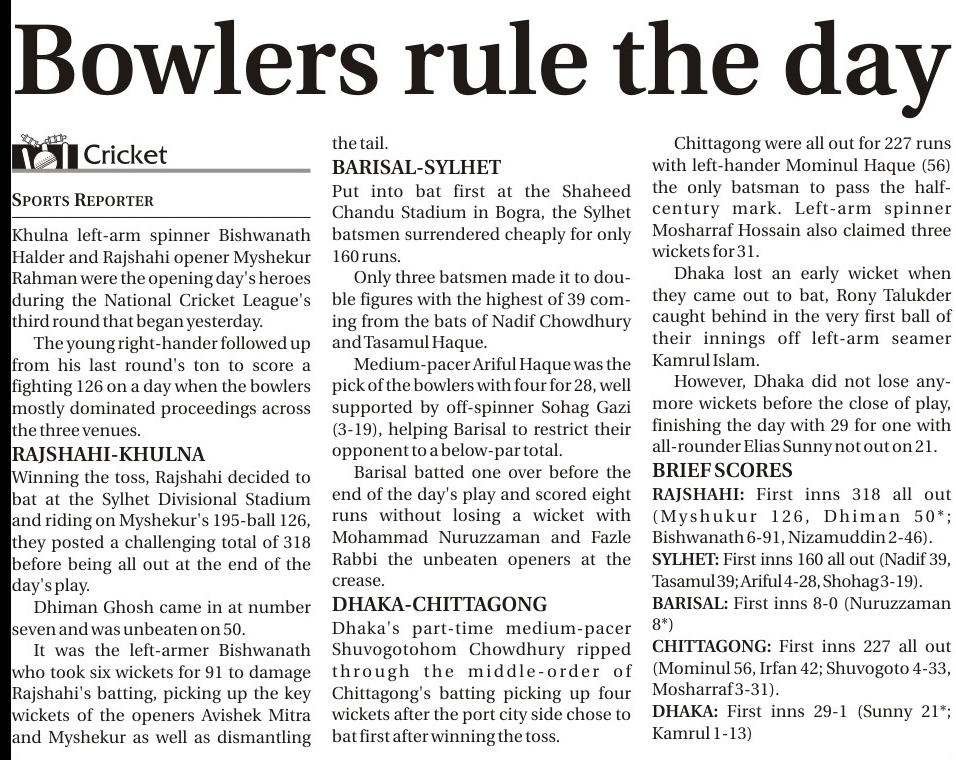 Bowlers rule the day

Cricket

SPORTS REPORTER

Khulna left-arm spinner Bishwanath Halder and Rajshahi opener Myshekur Rahman were the opening day's heroes during the National Cricket League's third round that began yesterday.

The young right-hander followed up from his last round's ton to score a fighting 126 on a day when the bowlers mostly dominated proceedings across the three venues.

RAJSHAHI-KHULNA

Winning the toss, Rajshahi decided to bat at the Sylhet Divisional Stadium and riding on Myshekur's 195-ball 126, they posted a challenging total of 318 before being all out at the end of the day's play.

Dhiman Ghosh came in at number seven and was unbeaten on 50.

It was the left-armer Bishwanath who took six wickets for 91 to damage Rajshahi's batting, picking up the key wickets of the openers Avishek Mitra and Myshekur as well as dismantling the tail.

BARISAL-SYLHET

Put into bat first at the Shaheed Chandu Stadium in Bogra, the Sylhet batsmen surrendered cheaply for only 160 runs.

Only three batsmen made it to double figures with the highest of 39 coming from the bats of Nadif Chowdhury and Tasamul Haque.

Medium-pacer Ariful Haque was the pick of the bowlers with four for 28, well supported by off-spinner Sohag Gazi (3-19), helping Barisal to restrict their opponent to a below-par total.

Barisal batted one over before the end of the day's play and scored eight runs without losing a wicket with Mohammad Nuruzzaman and Fazle Rabbi the unbeaten openers at the crease.

DHAKA-CHITTAGONG

Dhaka's part-time medium-pacer Shuvogotohom Chowdhury ripped through the middle-order of Chittagong's batting picking up four wickets after the port city side chose to bat first after winning the toss.

Chittagong were all out for 227 runs with left-hander Mominul Haque (56) the only batsman to pass the half-century mark. Left-arm spinner Mosharraf Hossain also claimed three wickets for 31.

Dhaka lost an early wicket when they came out to bat, Rony Talukder caught behind in the very first ball of their innings off left-arm seamer Kamrul Islam.

However, Dhaka did not lose anymore wickets before the close of play, finishing the day with 29 for one with all-rounder Elias Sunny not out on 21.

BRIEF SCORES

RAJSHAHI: First inns 318 all out (Myshukur 126, Dhiman 50*; Bishwanath 6-91, Nizamuddin 2-46).

SYLHET: First inns 160 all out (Nadif 39, Tasamul 39; Ariful 4-28, Shohag 3-19).

BARISAL: First inns 8-0 (Nuruzzaman 8*)

CHITTAGONG: First inns 227 all out (Mominul 56, Irfan 42; Shuvogoto 4-33, Mosharraf 3-31).

DHAKA: First inns 29-1 (Sunny 21*; Kamrul 1-13)